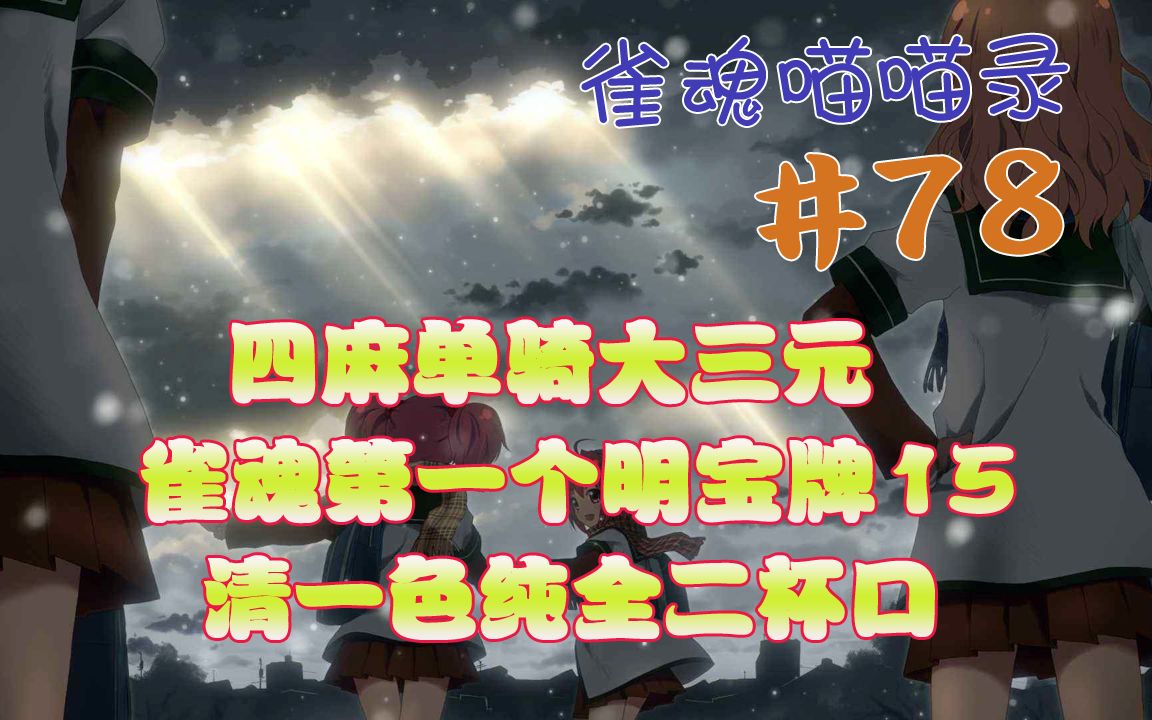 雀魂喵喵录
#78

四麻单骑大三元
雀魂第一个明宝牌15
清一色纯全二杯口